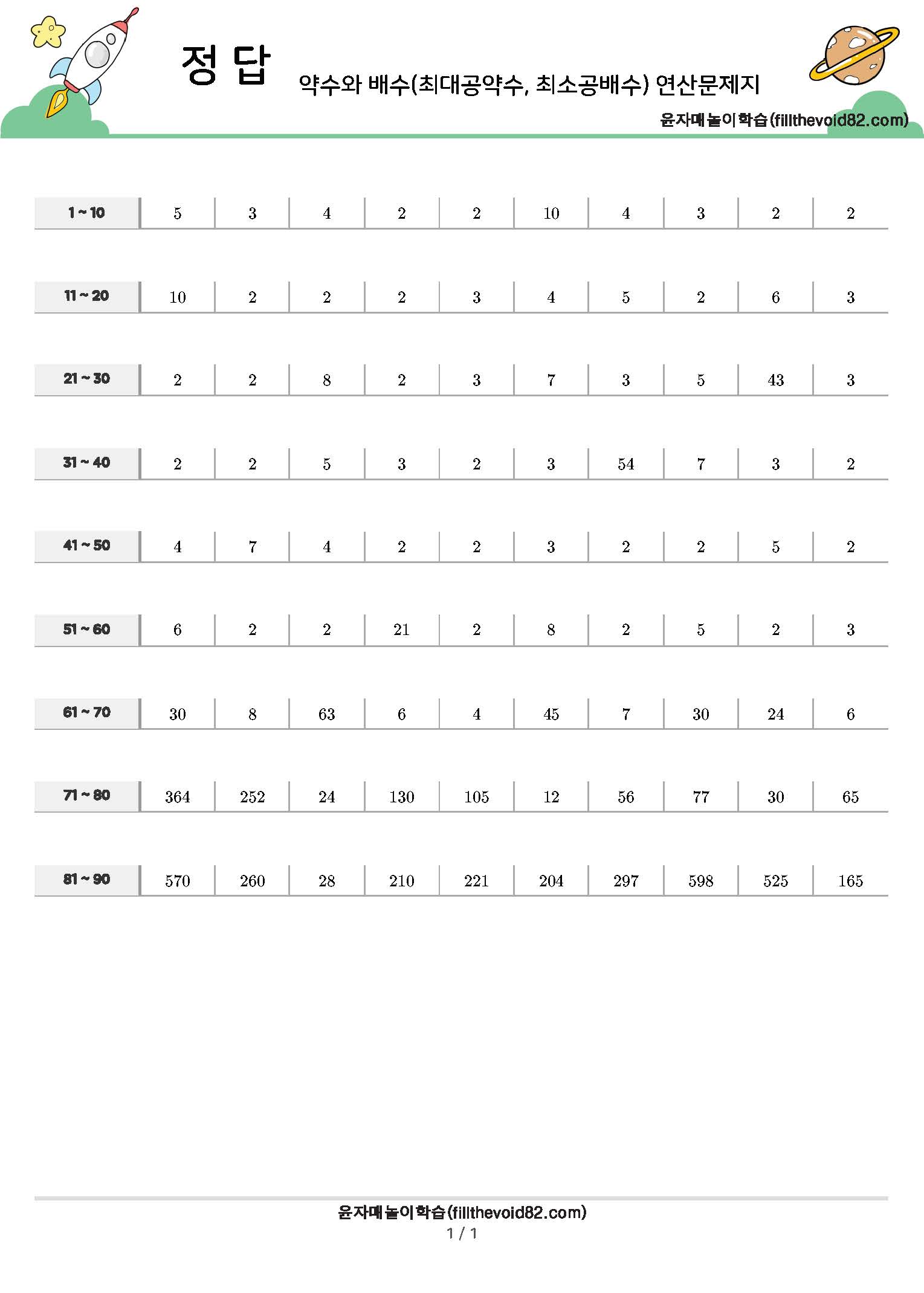 정 답

약수와 배수(최대공약수, 최소공배수) 연산문제지

윤자매놀이학습(fillthevoid82.com)

| 1 ~ 10 | 5 | 3 | 4 | 2 | 2 | 10 | 4 | 3 | 2 | 2 |
|---|---|---|---|---|---|---|---|---|---|---|
| 11 ~ 20 | 10 | 2 | 2 | 2 | 3 | 4 | 5 | 2 | 6 | 3 |
| 21 ~ 30 | 2 | 2 | 8 | 2 | 3 | 7 | 3 | 5 | 43 | 3 |
| 31 ~ 40 | 2 | 2 | 5 | 3 | 2 | 3 | 54 | 7 | 3 | 2 |
| 41 ~ 50 | 4 | 7 | 4 | 2 | 2 | 3 | 2 | 2 | 5 | 2 |
| 51 ~ 60 | 6 | 2 | 2 | 21 | 2 | 8 | 2 | 5 | 2 | 3 |
| 61 ~ 70 | 30 | 8 | 63 | 6 | 4 | 45 | 7 | 30 | 24 | 6 |
| 71 ~ 80 | 364 | 252 | 24 | 130 | 105 | 12 | 56 | 77 | 30 | 65 |
| 81 ~ 90 | 570 | 260 | 28 | 210 | 221 | 204 | 297 | 598 | 525 | 165 |

윤자매놀이학습(fillthevoid82.com)
1 / 1